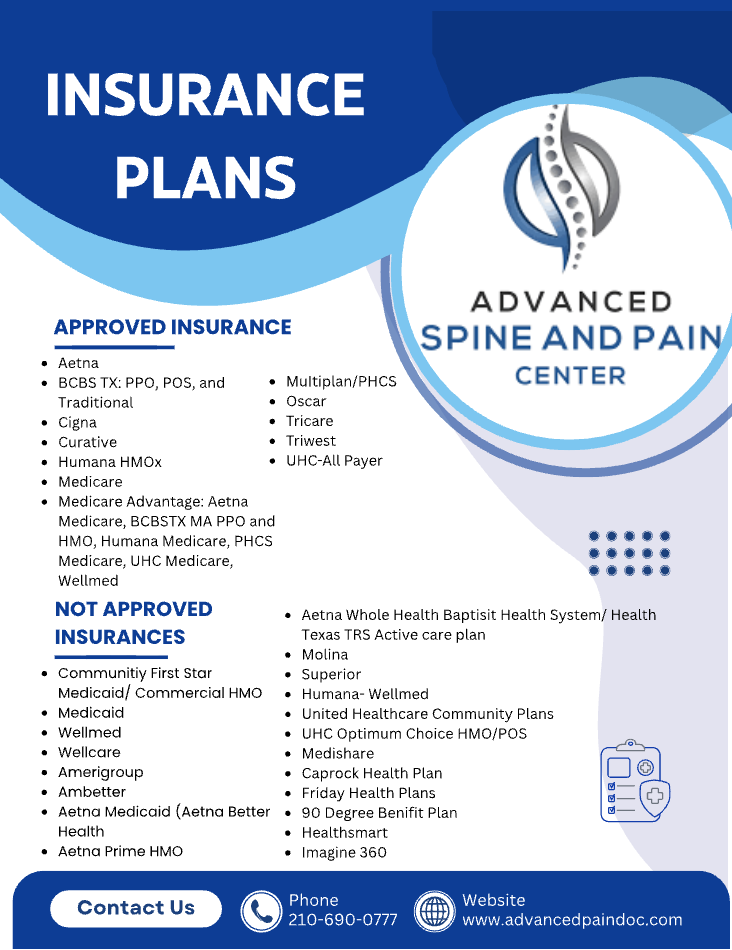 INSURANCE PLANS

ADVANCED
SPINE AND PAIN
CENTER

APPROVED INSURANCE

- Aetna
- BCBS TX: PPO, POS, and Traditional
- Cigna
- Curative
- Humana HMOx
- Medicare
- Medicare Advantage: Aetna Medicare, BCBSTX MA PPO and HMO, Humana Medicare, PHCS Medicare, UHC Medicare, Wellmed

- Multiplan/PHCS
- Oscar
- Tricare
- Triwest
- UHC-All Payer

NOT APPROVED INSURANCES

- Communitiy First Star Medicaid/ Commercial HMO
- Medicaid
- Wellmed
- Wellcare
- Amerigroup
- Ambetter
- Aetna Medicaid (Aetna Better Health
- Aetna Prime HMO

- Aetna Whole Health Baptisit Health System/ Health Texas TRS Active care plan
- Molina
- Superior
- Humana- Wellmed
- United Healthcare Community Plans
- UHC Optimum Choice HMO/POS
- Medishare
- Caprock Health Plan
- Friday Health Plans
- 90 Degree Benifit Plan
- Healthsmart
- Imagine 360

Contact Us

Phone
210-690-0777

Website
www.advancedpaindoc.com